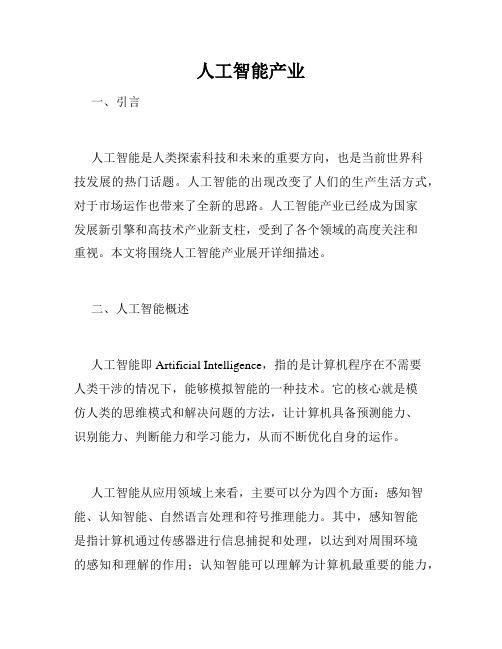 人工智能产业

一、引言

人工智能是人类探索科技和未来的重要方向，也是当前世界科技发展的热门话题。人工智能的出现改变了人们的生产生活方式，对于市场运作也带来了全新的思路。人工智能产业已经成为国家发展新引擎和高技术产业新支柱，受到了各个领域的高度关注和重视。本文将围绕人工智能产业展开详细描述。

二、人工智能概述

人工智能即 Artificial Intelligence，指的是计算机程序在不需要人类干涉的情况下，能够模拟智能的一种技术。它的核心就是模仿人类的思维模式和解决问题的方法，让计算机具备预测能力、识别能力、判断能力和学习能力，从而不断优化自身的运作。

人工智能从应用领域上来看，主要可以分为四个方面：感知智能、认知智能、自然语言处理和符号推理能力。其中，感知智能是指计算机通过传感器进行信息捕捉和处理，以达到对周围环境的感知和理解的作用；认知智能可以理解为计算机最重要的能力，